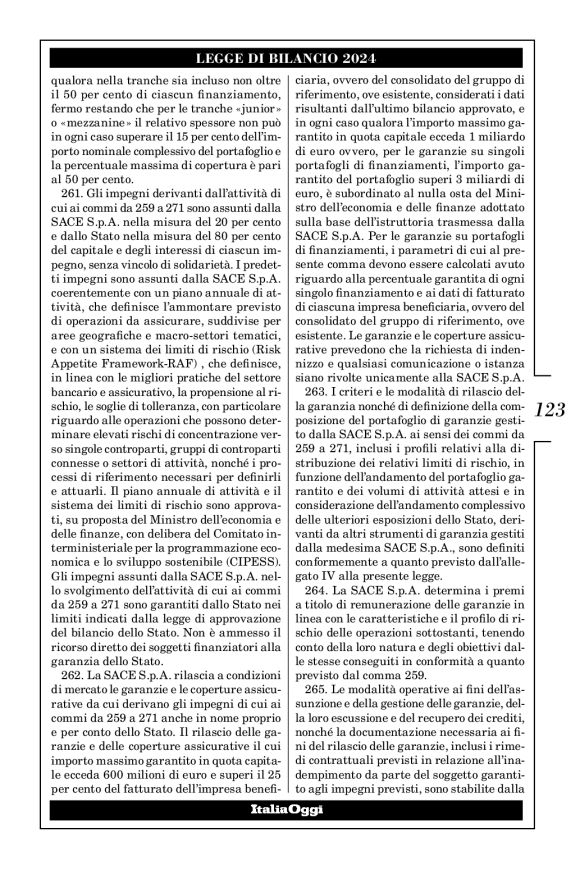 LEGGE DI BILANCIO 2024

qualora nella tranche sia incluso non oltre il 50 per cento di ciascun finanziamento, fermo restando che per le tranche «junior» o «mezzanine» il relativo spessore non può in ogni caso superare il 15 per cento dell'importo nominale complessivo del portafoglio e la percentuale massima di copertura è pari al 50 per cento.

261. Gli impegni derivanti dall'attività di cui ai commi da 259 a 271 sono assunti dalla SACE S.p.A. nella misura del 20 per cento e dallo Stato nella misura del 80 per cento del capitale e degli interessi di ciascun impegno, senza vincolo di solidarietà. I predetti impegni sono assunti dalla SACE S.p.A. coerentemente con un piano annuale di attività, che definisce l'ammontare previsto di operazioni da assicurare, suddivise per aree geografiche e macro-settori tematici, e con un sistema dei limiti di rischio (Risk Appetite Framework-RAF) , che definisce, in linea con le migliori pratiche del settore bancario e assicurativo, la propensione al rischio, le soglie di tolleranza, con particolare riguardo alle operazioni che possono determinare elevati rischi di concentrazione verso singole controparti, gruppi di controparti connesse o settori di attività, nonché i processi di riferimento necessari per definirli e attuarli. Il piano annuale di attività e il sistema dei limiti di rischio sono approvati, su proposta del Ministro dell'economia e delle finanze, con delibera del Comitato interministeriale per la programmazione economica e lo sviluppo sostenibile (CIPESS). Gli impegni assunti dalla SACE S.p.A. nello svolgimento dell'attività di cui ai commi da 259 a 271 sono garantiti dallo Stato nei limiti indicati dalla legge di approvazione del bilancio dello Stato. Non è ammesso il ricorso diretto dei soggetti finanziatori alla garanzia dello Stato.

262. La SACE S.p.A. rilascia a condizioni di mercato le garanzie e le coperture assicurative da cui derivano gli impegni di cui ai commi da 259 a 271 anche in nome proprio e per conto dello Stato. Il rilascio delle garanzie e delle coperture assicurative il cui importo massimo garantito in quota capitale ecceda 600 milioni di euro e superi il 25 per cento del fatturato dell'impresa beneficiaria, ovvero del consolidato del gruppo di riferimento, ove esistente, considerati i dati risultanti dall'ultimo bilancio approvato, e in ogni caso qualora l'importo massimo garantito in quota capitale ecceda 1 miliardo di euro ovvero, per le garanzie su singoli portafogli di finanziamenti, l'importo garantito del portafoglio superi 3 miliardi di euro, è subordinato al nulla osta del Ministro dell'economia e delle finanze adottato sulla base dell'istruttoria trasmessa dalla SACE S.p.A. Per le garanzie su portafogli di finanziamenti, i parametri di cui al presente comma devono essere calcolati avuto riguardo alla percentuale garantita di ogni singolo finanziamento e ai dati di fatturato di ciascuna impresa beneficiaria, ovvero del consolidato del gruppo di riferimento, ove esistente. Le garanzie e le coperture assicurative prevedono che la richiesta di indennizzo e qualsiasi comunicazione o istanza siano rivolte unicamente alla SACE S.p.A.

263. I criteri e le modalità di rilascio della garanzia nonché di definizione della composizione del portafoglio di garanzie gestito dalla SACE S.p.A. ai sensi dei commi da 259 a 271, inclusi i profili relativi alla distribuzione dei relativi limiti di rischio, in funzione dell'andamento del portafoglio garantito e dei volumi di attività attesi e in considerazione dell'andamento complessivo delle ulteriori esposizioni dello Stato, derivanti da altri strumenti di garanzia gestiti dalla medesima SACE S.p.A., sono definiti conformemente a quanto previsto dall'allegato IV alla presente legge.

264. La SACE S.p.A. determina i premi a titolo di remunerazione delle garanzie in linea con le caratteristiche e il profilo di rischio delle operazioni sottostanti, tenendo conto della loro natura e degli obiettivi dalle stesse conseguiti in conformità a quanto previsto dal comma 259.

265. Le modalità operative ai fini dell'assunzione e della gestione delle garanzie, della loro escussione e del recupero dei crediti, nonché la documentazione necessaria ai fini del rilascio delle garanzie, inclusi i rimedi contrattuali previsti in relazione all'inadempimento da parte del soggetto garantito agli impegni previsti, sono stabilite dalla

123

ItaliaOggi